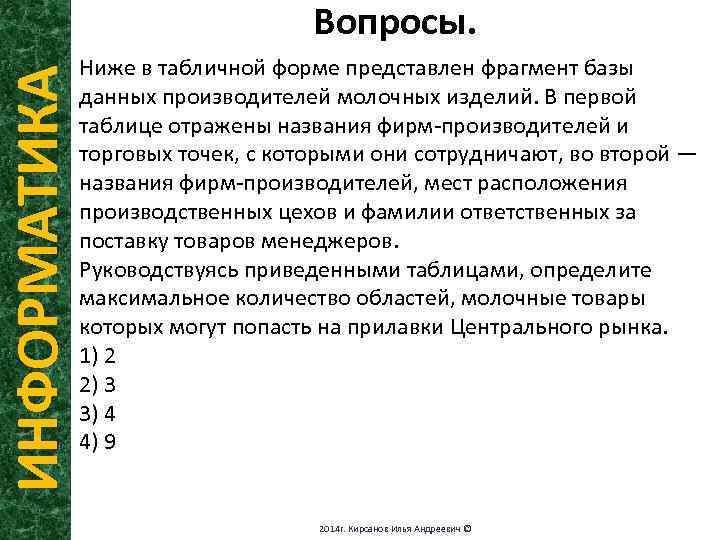 ИНФОРМАТИКА

Вопросы.

Ниже в табличной форме представлен фрагмент базы данных производителей молочных изделий. В первой таблице отражены названия фирм-производителей и торговых точек, с которыми они сотрудничают, во второй — названия фирм-производителей, мест расположения производственных цехов и фамилии ответственных за поставку товаров менеджеров.
Руководствуясь приведенными таблицами, определите максимальное количество областей, молочные товары которых могут попасть на прилавки Центрального рынка.
1) 2
2) 3
3) 4
4) 9

2014г. Кирсанов Илья Андреевич ©